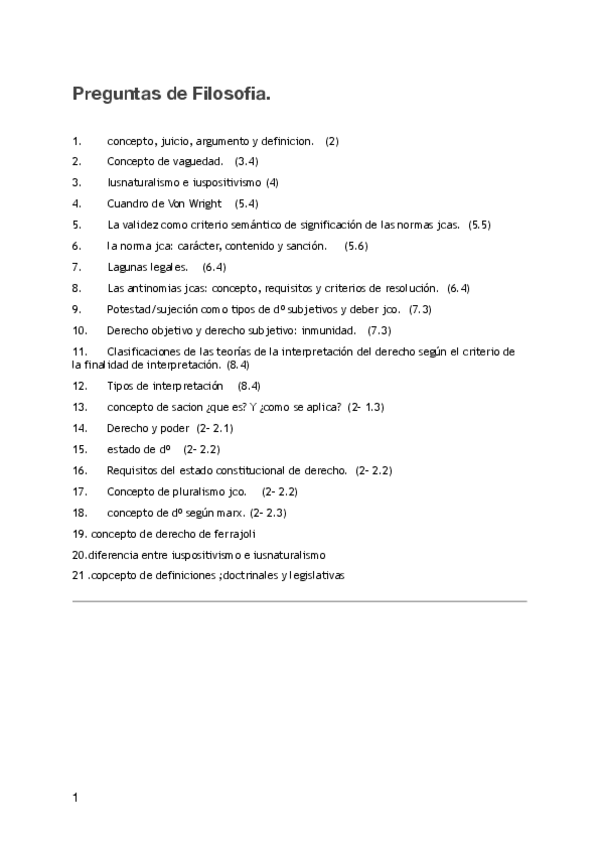 Preguntas de Filosofia.

1. concepto, juicio, argumento y definicion. (2)

2. Concepto de vaguedad. (3.4)

3. Iusnaturalismo e iuspositivismo (4)

4. Cuandro de Von Wright (5.4)

5. La validez como criterio semántico de significación de las normas jcas. (5.5)

6. la norma jca: carácter, contenido y sanción. (5.6)

7. Lagunas legales. (6.4)

8. Las antinomias jcas: concepto, requisitos y criterios de resolución. (6.4)

9. Potestad/sujeción como tipos de dº subjetivos y deber jco. (7.3)

10. Derecho objetivo y derecho subjetivo: inmunidad. (7.3)

11. Clasificaciones de las teorías de la interpretación del derecho según el criterio de la finalidad de interpretación. (8.4)

12. Tipos de interpretación (8.4)

13. concepto de sacion ¿que es? Y ¿como se aplica? (2- 1.3)

14. Derecho y poder (2- 2.1)

15. estado de dº (2- 2.2)

16. Requisitos del estado constitucional de derecho. (2- 2.2)

17. Concepto de pluralismo jco. (2- 2.2)

18. concepto de dº según marx. (2- 2.3)

19. concepto de derecho de ferrajoli

20.diferencia entre iuspositivismo e iusnaturalismo

21 .copcepto de definiciones ;doctrinales y legislativas

1